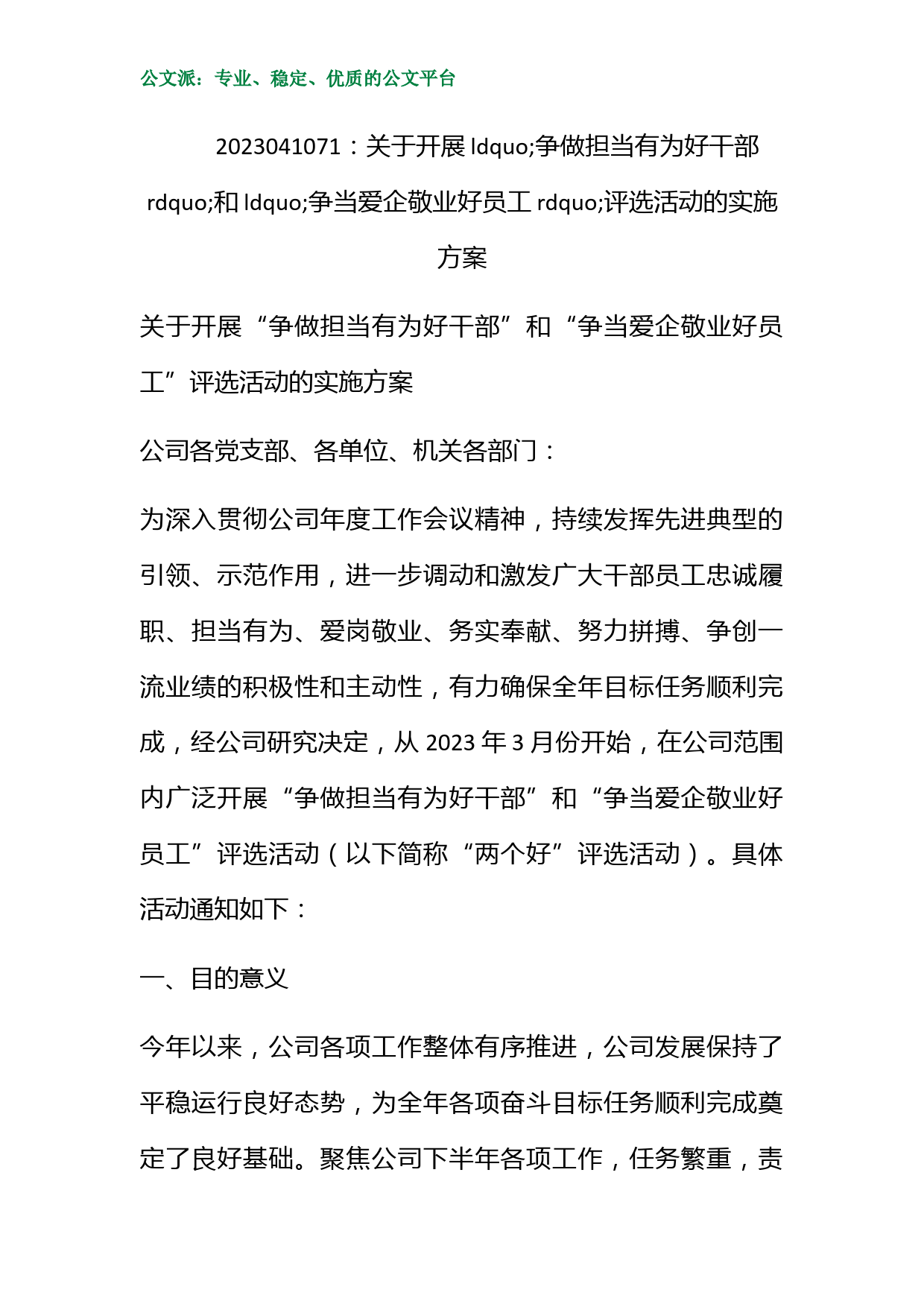 公文派：专业、稳定、优质的公文平台

2023041071：关于开展 ldquo;争做担当有为好干部 rdquo;和 ldquo;争当爱企敬业好员工 rdquo;评选活动的实施方案

关于开展“争做担当有为好干部”和“争当爱企敬业好员工”评选活动的实施方案

公司各党支部、各单位、机关各部门：

为深入贯彻公司年度工作会议精神，持续发挥先进典型的引领、示范作用，进一步调动和激发广大干部员工忠诚履职、担当有为、爱岗敬业、务实奉献、努力拼搏、争创一流业绩的积极性和主动性，有力确保全年目标任务顺利完成，经公司研究决定，从 2023 年 3 月份开始，在公司范围内广泛开展“争做担当有为好干部”和“争当爱企敬业好员工”评选活动（以下简称“两个好”评选活动）。具体活动通知如下：

一、目的意义

今年以来，公司各项工作整体有序推进，公司发展保持了平稳运行良好态势，为全年各项奋斗目标任务顺利完成奠定了良好基础。聚焦公司下半年各项工作，任务繁重，责